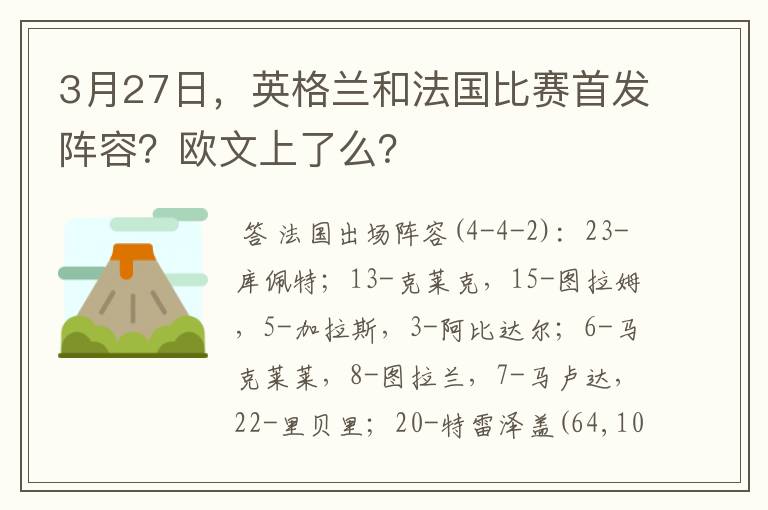 3月27日，英格兰和法国比赛首发阵容？欧文上了么？

答 法国出场阵容(4-4-2)：23-库佩特；13-克莱克，15-图拉姆，5-加拉斯，3-阿比达尔；6-马克莱莱，8-图拉兰，7-马卢达，22-里贝里；20-特雷泽盖(64,10